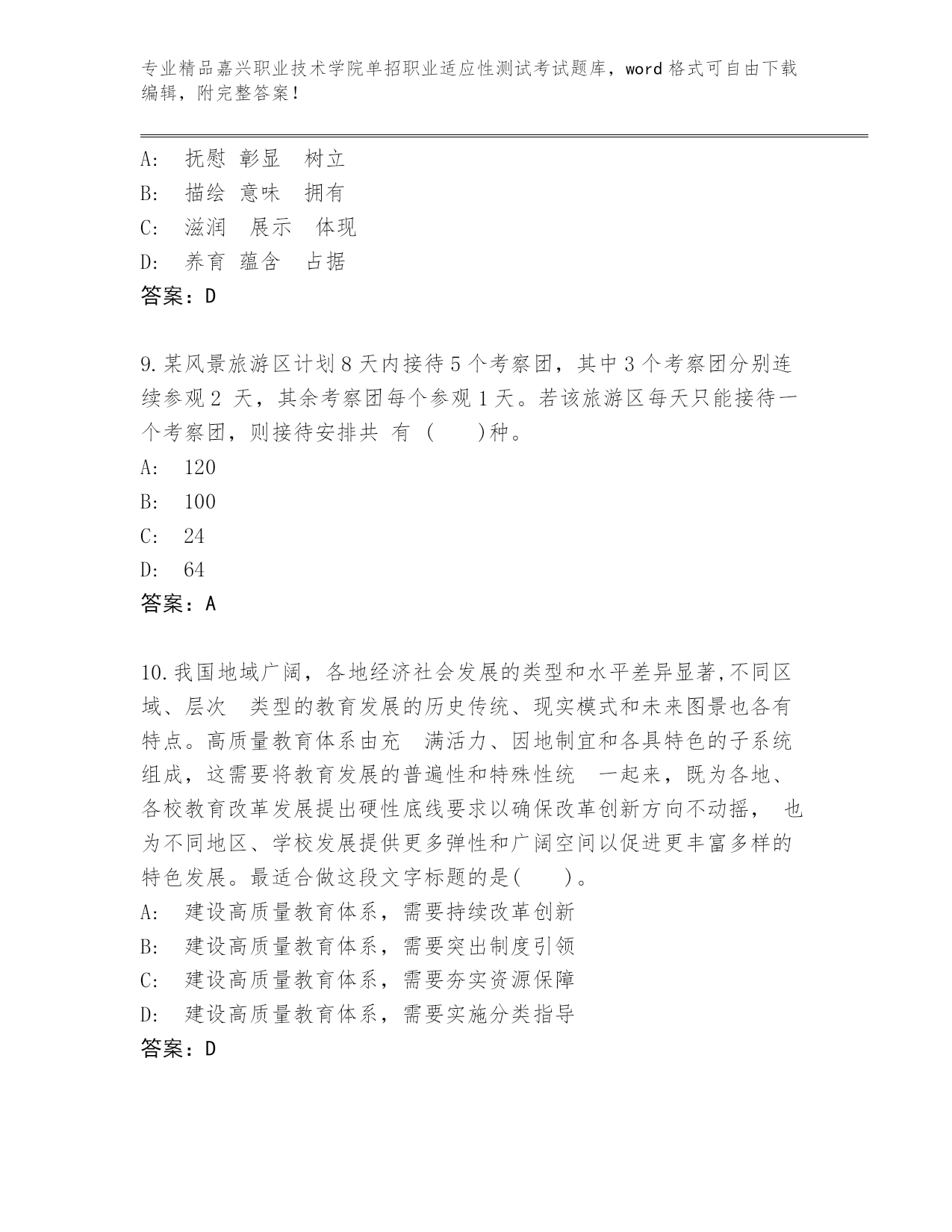 专业精品嘉兴职业技术学院单招职业适应性测试考试题库，word 格式可自由下载编辑，附完整答案！

A: 抚慰 彰显 树立
B: 描绘 意味 拥有
C: 滋润 展示 体现
D: 养育 蕴含 占据
答案：D

9.某风景旅游区计划 8 天内接待 5 个考察团，其中 3 个考察团分别连续参观 2 天，其余考察团每个参观 1 天。若该旅游区每天只能接待一个考察团，则接待安排共 有 （ ）种。
A: 120
B: 100
C: 24
D: 64
答案：A

10.我国地域广阔，各地经济社会发展的类型和水平差异显著,不同区域、层次 类型的教育发展的历史传统、现实模式和未来图景也各有特点。高质量教育体系由充 满活力、因地制宜和各具特色的子系统组成，这需要将教育发展的普遍性和特殊性统 一起来，既为各地、各校教育改革发展提出硬性底线要求以确保改革创新方向不动摇， 也为不同地区、学校发展提供更多弹性和广阔空间以促进更丰富多样的特色发展。最适合做这段文字标题的是( )。
A: 建设高质量教育体系，需要持续改革创新
B: 建设高质量教育体系，需要突出制度引领
C: 建设高质量教育体系，需要夯实资源保障
D: 建设高质量教育体系，需要实施分类指导
答案：D